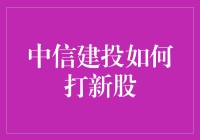 中信建投如何打新股